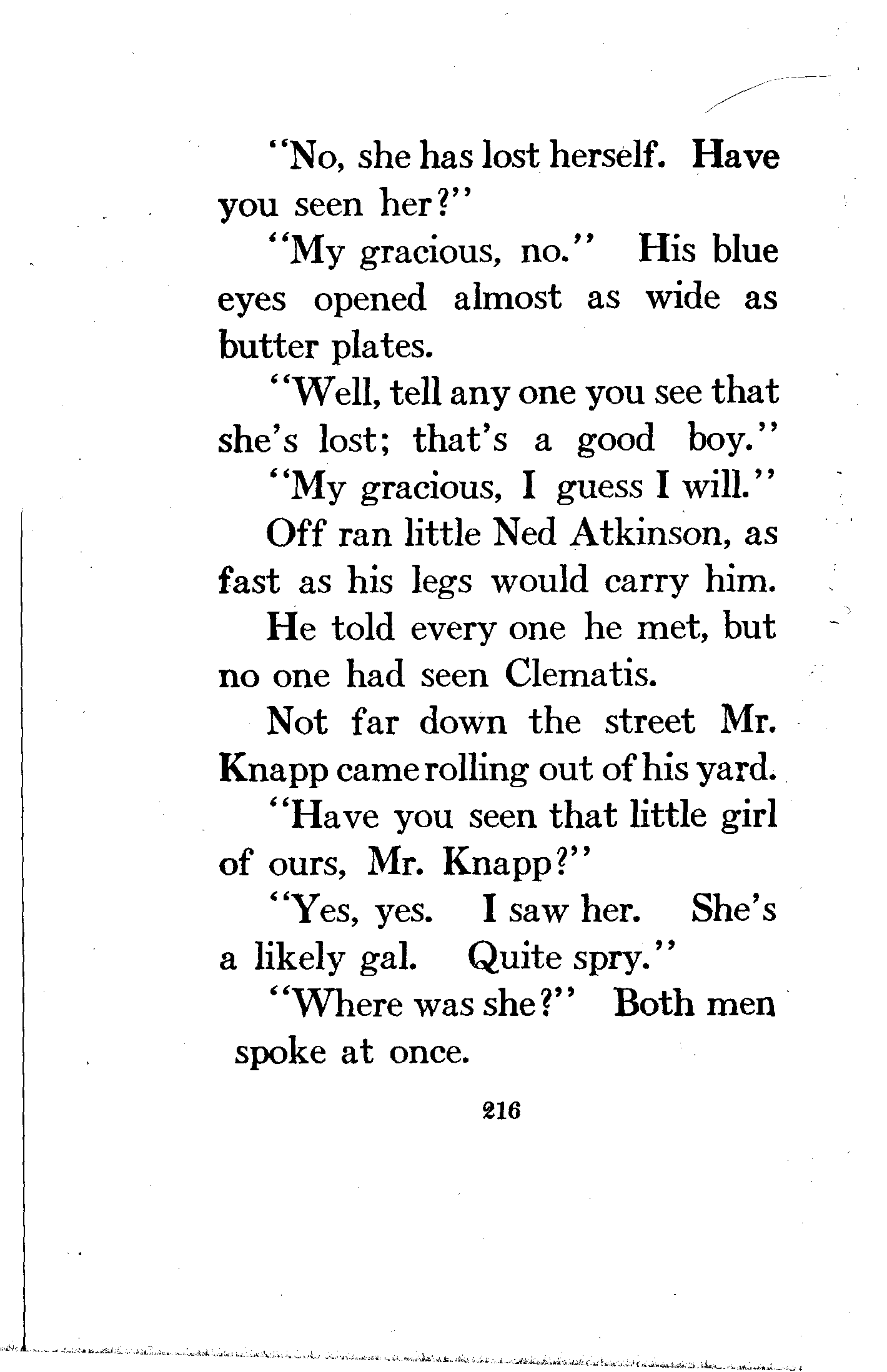 "No, she has lost herself. Have you seen her?"

"My gracious, no." His blue eyes opened almost as wide as butter plates.

"Well, tell any one you see that she's lost; that's a good boy."

"My gracious, I guess I will."

Off ran little Ned Atkinson, as fast as his legs would carry him.

He told every one he met, but no one had seen Clematis.

Not far down the street Mr. Knapp came rolling out of his yard.

"Have you seen that little girl of ours, Mr. Knapp?"

"Yes, yes. I saw her. She's a likely gal. Quite spry."

"Where was she?" Both men spoke at once.

216